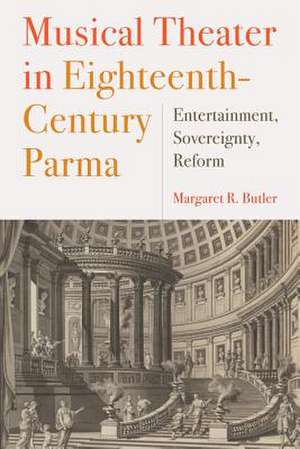 Musical Theater in Eighteenth-Century Parma

Entertainment, Sovereignty, Reform

Margaret R. Butler